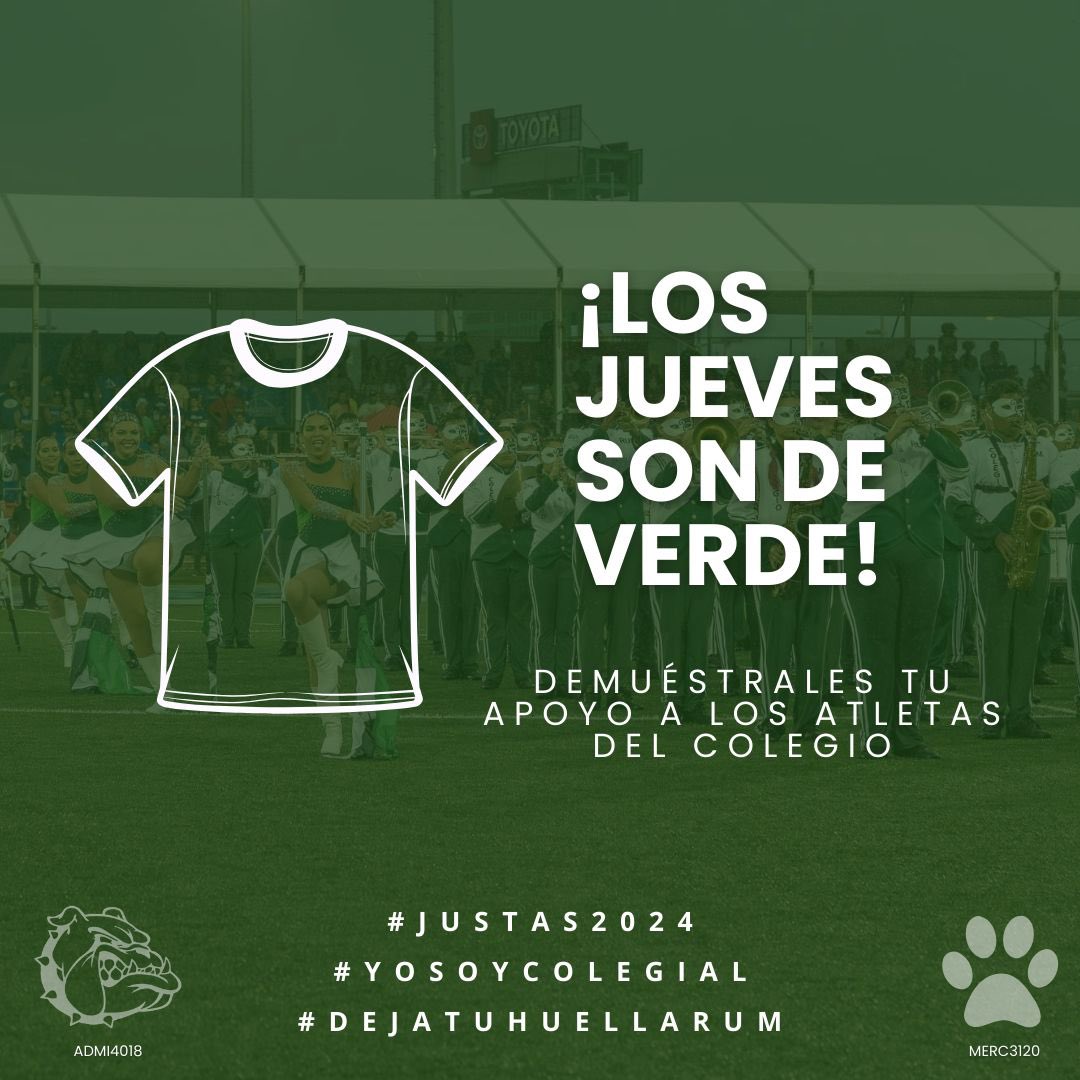 TOYOTA

¡LOS JUEVES SON DE VERDE!

DEMUÉSTRALES TU APOYO A LOS ATLETAS DEL COLEGIO

#JUSTAS2024
#YOSOYCOLEGIAL
#DEJATUHUELLARUM

ADMI4018

MERC3120